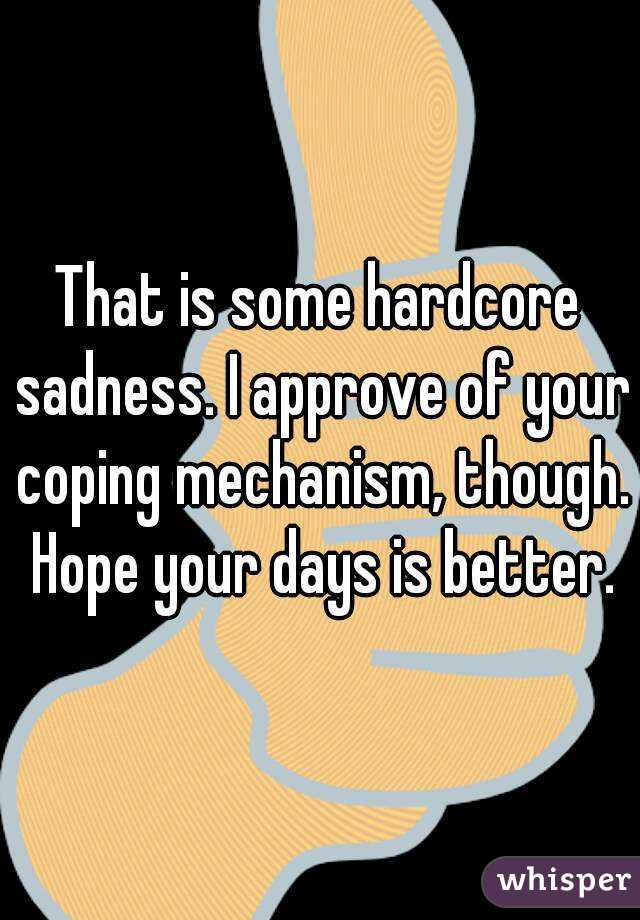 That is some hardcore sadness. I approve of your coping mechanism, though. Hope your days is better.

whisper